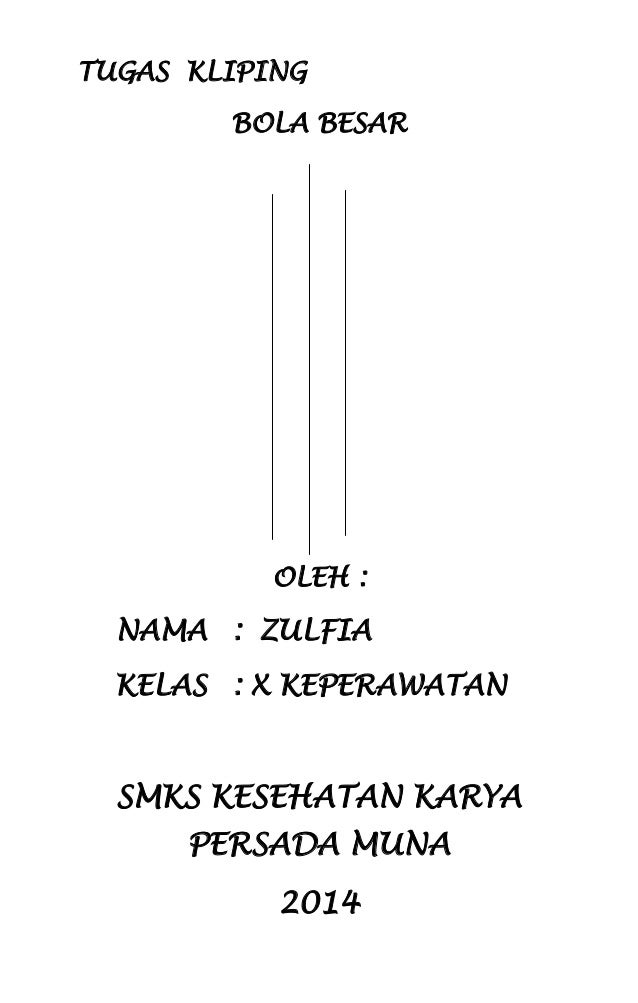 TUGAS KLIPING

BOLA BESAR

OLEH :

NAMA : ZULFIA

KELAS : X KEPERAWATAN

SMKS KESEHATAN KARYA
PERSADA MUNA
2014